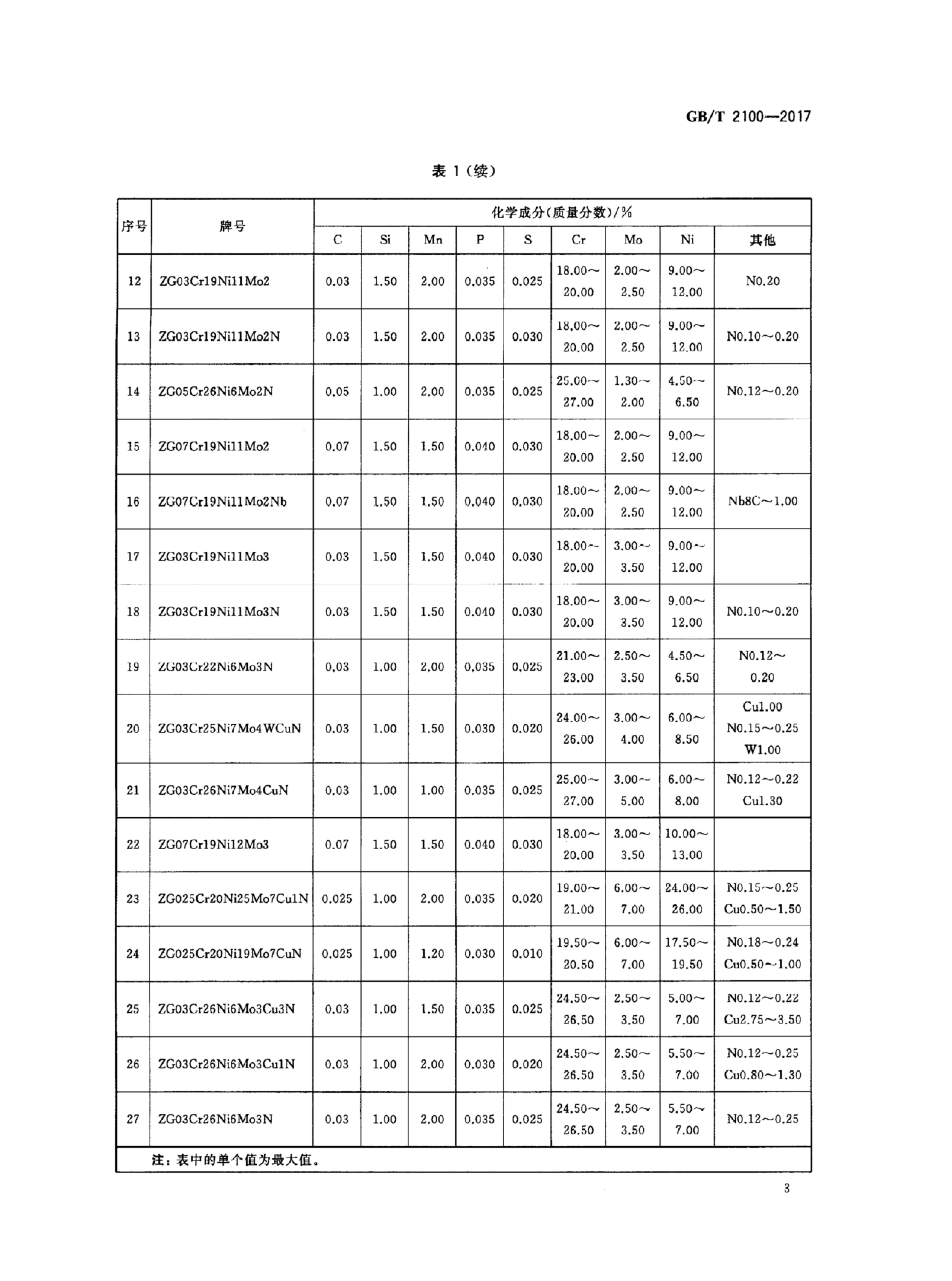 GB/T 2100—2017

表 1（续）

| 序号 | 牌号 | 化学成分（质量分数）/% | | | | | | | | |
|---|---|---|---|---|---|---|---|---|---|---|
| | | C | Si | Mn | P | S | Cr | Mo | Ni | 其他 |
| 12 | ZG03Cr19Ni11Mo2 | 0.03 | 1.50 | 2.00 | 0.035 | 0.025 | 18.00～20.00 | 2.00～2.50 | 9.00～12.00 | N0.20 |
| 13 | ZG03Cr19Ni11Mo2N | 0.03 | 1.50 | 2.00 | 0.035 | 0.030 | 18.00～20.00 | 2.00～2.50 | 9.00～12.00 | N0.10～0.20 |
| 14 | ZG05Cr26Ni6Mo2N | 0.05 | 1.00 | 2.00 | 0.035 | 0.025 | 25.00～27.00 | 1.30～2.00 | 4.50～6.50 | N0.12～0.20 |
| 15 | ZG07Cr19Ni11Mo2 | 0.07 | 1.50 | 1.50 | 0.040 | 0.030 | 18.00～20.00 | 2.00～2.50 | 9.00～12.00 | |
| 16 | ZG07Cr19Ni11Mo2Nb | 0.07 | 1.50 | 1.50 | 0.040 | 0.030 | 18.00～20.00 | 2.00～2.50 | 9.00～12.00 | Nb8C～1.00 |
| 17 | ZG03Cr19Ni11Mo3 | 0.03 | 1.50 | 1.50 | 0.040 | 0.030 | 18.00～20.00 | 3.00～3.50 | 9.00～12.00 | |
| 18 | ZG03Cr19Ni11Mo3N | 0.03 | 1.50 | 1.50 | 0.040 | 0.030 | 18.00～20.00 | 3.00～3.50 | 9.00～12.00 | N0.10～0.20 |
| 19 | ZG03Cr22Ni6Mo3N | 0.03 | 1.00 | 2.00 | 0.035 | 0.025 | 21.00～23.00 | 2.50～3.50 | 4.50～6.50 | N0.12～0.20 |
| 20 | ZG03Cr25Ni7Mo4WCuN | 0.03 | 1.00 | 1.50 | 0.030 | 0.020 | 24.00～26.00 | 3.00～4.00 | 6.00～8.50 | Cu1.00 N0.15～0.25 W1.00 |
| 21 | ZG03Cr26Ni7Mo4CuN | 0.03 | 1.00 | 1.00 | 0.035 | 0.025 | 25.00～27.00 | 3.00～5.00 | 6.00～8.00 | N0.12～0.22 Cu1.30 |
| 22 | ZG07Cr19Ni12Mo3 | 0.07 | 1.50 | 1.50 | 0.040 | 0.030 | 18.00～20.00 | 3.00～3.50 | 10.00～13.00 | |
| 23 | ZG025Cr20Ni25Mo7Cu1N | 0.025 | 1.00 | 2.00 | 0.035 | 0.020 | 19.00～21.00 | 6.00～7.00 | 24.00～26.00 | N0.15～0.25 Cu0.50～1.50 |
| 24 | ZG025Cr20Ni19Mo7CuN | 0.025 | 1.00 | 1.20 | 0.030 | 0.010 | 19.50～20.50 | 6.00～7.00 | 17.50～19.50 | N0.18～0.24 Cu0.50～1.00 |
| 25 | ZG03Cr26Ni6Mo3Cu3N | 0.03 | 1.00 | 1.50 | 0.035 | 0.025 | 24.50～26.50 | 2.50～3.50 | 5.00～7.00 | N0.12～0.22 Cu2.75～3.50 |
| 26 | ZG03Cr26Ni6Mo3Cu1N | 0.03 | 1.00 | 2.00 | 0.030 | 0.020 | 24.50～26.50 | 2.50～3.50 | 5.50～7.00 | N0.12～0.25 Cu0.80～1.30 |
| 27 | ZG03Cr26Ni6Mo3N | 0.03 | 1.00 | 2.00 | 0.035 | 0.025 | 24.50～26.50 | 2.50～3.50 | 5.50～7.00 | N0.12～0.25 |

注：表中的单个值为最大值。

3